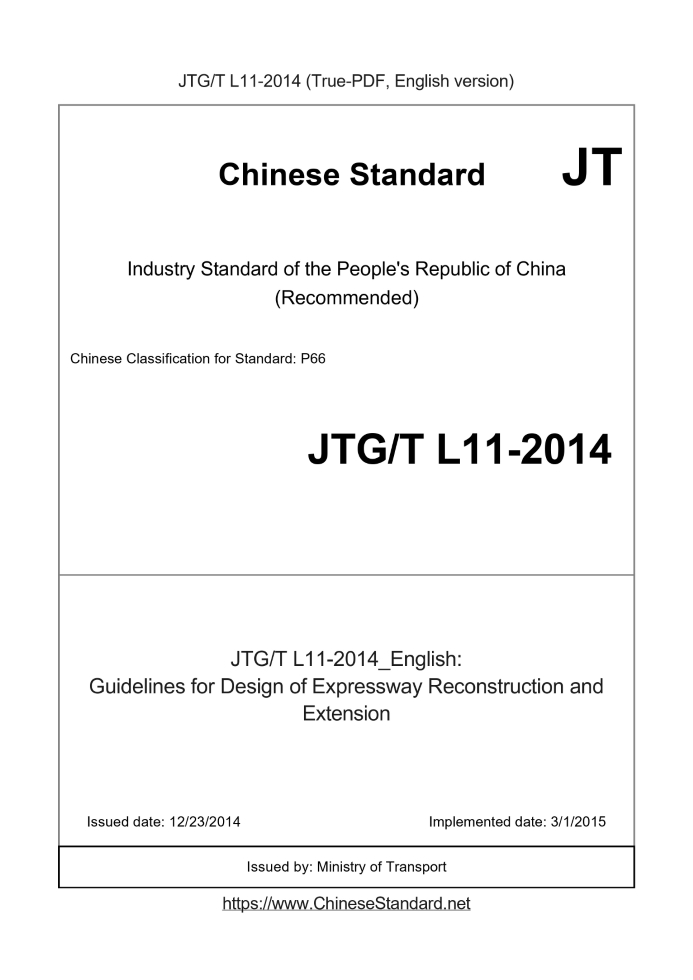 JTG/T L11-2014 (True-PDF, English version)

Chinese Standard JT

Industry Standard of the People's Republic of China (Recommended)

Chinese Classification for Standard: P66

JTG/T L11-2014

JTG/T L11-2014_English: Guidelines for Design of Expressway Reconstruction and Extension

Issued date: 12/23/2014

Implemented date: 3/1/2015

Issued by: Ministry of Transport

https://www.ChineseStandard.net